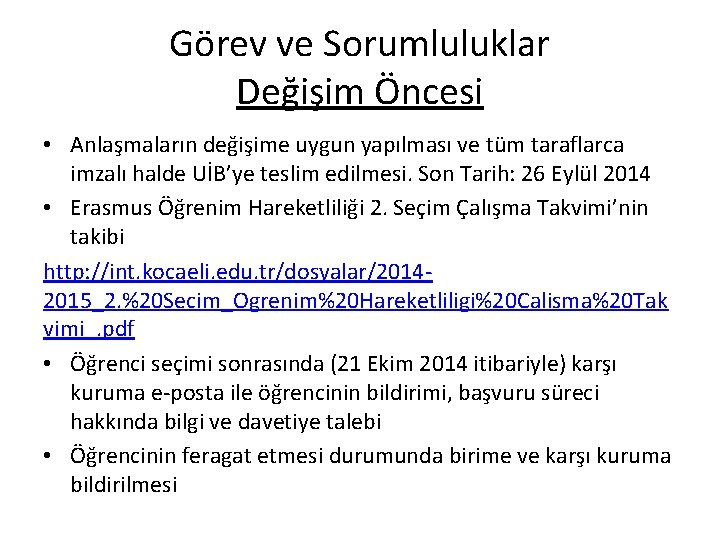 Görev ve Sorumluluklar
Değişim Öncesi

• Anlaşmaların değişime uygun yapılması ve tüm taraflarca imzalı halde UİB'ye teslim edilmesi. Son Tarih: 26 Eylül 2014
• Erasmus Öğrenim Hareketliliği 2. Seçim Çalışma Takvimi'nin takibi

http://int.kocaeli.edu.tr/dosyalar/2014-2015_2.%20Secim_Ogrenim%20Hareketliligi%20Calisma%20Takvimi_.pdf

• Öğrenci seçimi sonrasında (21 Ekim 2014 itibariyle) karşı kuruma e-posta ile öğrencinin bildirimi, başvuru süreci hakkında bilgi ve davetiye talebi
• Öğrencinin feragat etmesi durumunda birime ve karşı kuruma bildirilmesi